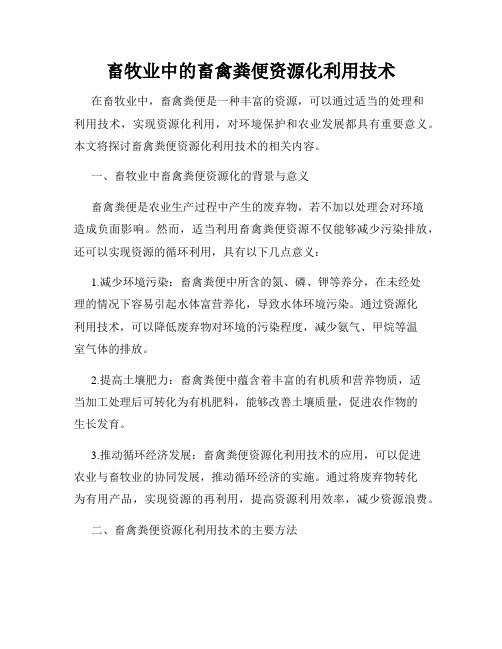 畜牧业中的畜禽粪便资源化利用技术

在畜牧业中，畜禽粪便是一种丰富的资源，可以通过适当的处理和利用技术，实现资源化利用，对环境保护和农业发展都具有重要意义。本文将探讨畜禽粪便资源化利用技术的相关内容。

一、畜牧业中畜禽粪便资源化的背景与意义

畜禽粪便是农业生产过程中产生的废弃物，若不加以处理会对环境造成负面影响。然而，适当利用畜禽粪便资源不仅能够减少污染排放，还可以实现资源的循环利用，具有以下几点意义：

1.减少环境污染：畜禽粪便中所含的氮、磷、钾等养分，在未经处理的情况下容易引起水体富营养化，导致水体环境污染。通过资源化利用技术，可以降低废弃物对环境的污染程度，减少氨气、甲烷等温室气体的排放。

2.提高土壤肥力：畜禽粪便中蕴含着丰富的有机质和营养物质，适当加工处理后可转化为有机肥料，能够改善土壤质量，促进农作物的生长发育。

3.推动循环经济发展：畜禽粪便资源化利用技术的应用，可以促进农业与畜牧业的协同发展，推动循环经济的实施。通过将废弃物转化为有用产品，实现资源的再利用，提高资源利用效率，减少资源浪费。

二、畜禽粪便资源化利用技术的主要方法